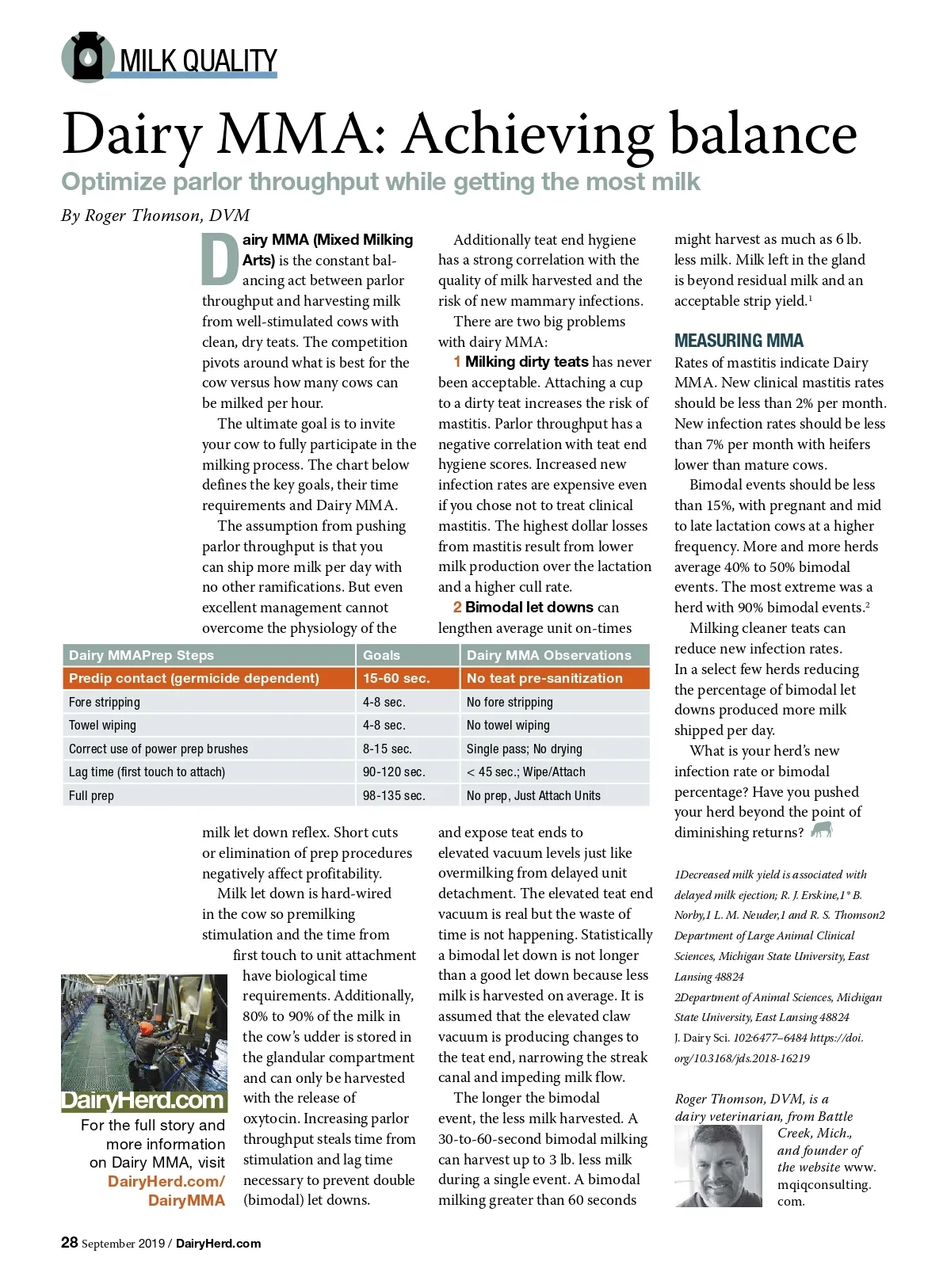 MILK QUALITY

Dairy MMA: Achieving balance

Optimize parlor throughput while getting the most milk

By Roger Thomson, DVM

Dairy MMA (Mixed Milking Arts) is the constant balancing act between parlor throughput and harvesting milk from well-stimulated cows with clean, dry teats. The competition pivots around what is best for the cow versus how many cows can be milked per hour.

The ultimate goal is to invite your cow to fully participate in the milking process. The chart below defines the key goals, their time requirements and Dairy MMA.

The assumption from pushing parlor throughput is that you can ship more milk per day with no other ramifications. But even excellent management cannot overcome the physiology of the milk let down reflex. Short cuts or elimination of prep procedures negatively affect profitability.

Milk let down is hard-wired in the cow so premilking stimulation and the time from first touch to unit attachment have biological time requirements. Additionally, 80% to 90% of the milk in the cow's udder is stored in the glandular compartment and can only be harvested with the release of oxytocin. Increasing parlor throughput steals time from stimulation and lag time necessary to prevent double (bimodal) let downs.

Additionally teat end hygiene has a strong correlation with the quality of milk harvested and the risk of new mammary infections.

There are two big problems with dairy MMA:

1 Milking dirty teats has never been acceptable. Attaching a cup to a dirty teat increases the risk of mastitis. Parlor throughput has a negative correlation with teat end hygiene scores. Increased new infection rates are expensive even if you chose not to treat clinical mastitis. The highest dollar losses from mastitis result from lower milk production over the lactation and a higher cull rate.

2 Bimodal let downs can lengthen average unit on-times and expose teat ends to elevated vacuum levels just like overmilking from delayed unit detachment. The elevated teat end vacuum is real but the waste of time is not happening. Statistically a bimodal let down is not longer than a good let down because less milk is harvested on average. It is assumed that the elevated claw vacuum is producing changes to the teat end, narrowing the streak canal and impeding milk flow.

The longer the bimodal event, the less milk harvested. A 30-to-60-second bimodal milking can harvest up to 3 lb. less milk during a single event. A bimodal milking greater than 60 seconds might harvest as much as 6 lb. less milk. Milk left in the gland is beyond residual milk and an acceptable strip yield.$^1$

MEASURING MMA

Rates of mastitis indicate Dairy MMA. New clinical mastitis rates should be less than 2% per month. New infection rates should be less than 7% per month with heifers lower than mature cows.

Bimodal events should be less than 15%, with pregnant and mid to late lactation cows at a higher frequency. More and more herds average 40% to 50% bimodal events. The most extreme was a herd with 90% bimodal events.$^2$

Milking cleaner teats can reduce new infection rates. In a select few herds reducing the percentage of bimodal let downs produced more milk shipped per day.

What is your herd's new infection rate or bimodal percentage? Have you pushed your herd beyond the point of diminishing returns?

| Dairy MMAPrep Steps | Goals | Dairy MMA Observations |
|---|---|---|
| Predip contact (germicide dependent) | 15-60 sec. | No teat pre-sanitization |
| Fore stripping | 4-8 sec. | No fore stripping |
| Towel wiping | 4-8 sec. | No towel wiping |
| Correct use of power prep brushes | 8-15 sec. | Single pass; No drying |
| Lag time (first touch to attach) | 90-120 sec. | < 45 sec.; Wipe/Attach |
| Full prep | 98-135 sec. | No prep, Just Attach Units |

DairyHerd.com
For the full story and more information on Dairy MMA, visit DairyHerd.com/DairyMMA

1Decreased milk yield is associated with delayed milk ejection; R. J. Erskine,1* B. Norby,1 L. M. Neuder,1 and R. S. Thomson2 Department of Large Animal Clinical Sciences, Michigan State University, East Lansing 48824
2Department of Animal Sciences, Michigan State University, East Lansing 48824
J. Dairy Sci. 102:6477–6484 https://doi.org/10.3168/jds.2018-16219

Roger Thomson, DVM, is a dairy veterinarian, from Battle Creek, Mich., and founder of the website www.mqiqconsulting.com.

28 September 2019 / DairyHerd.com